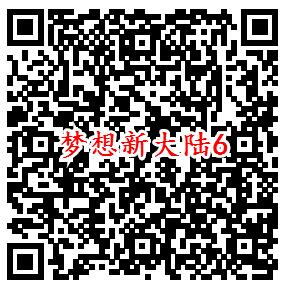 梦想新大陆6